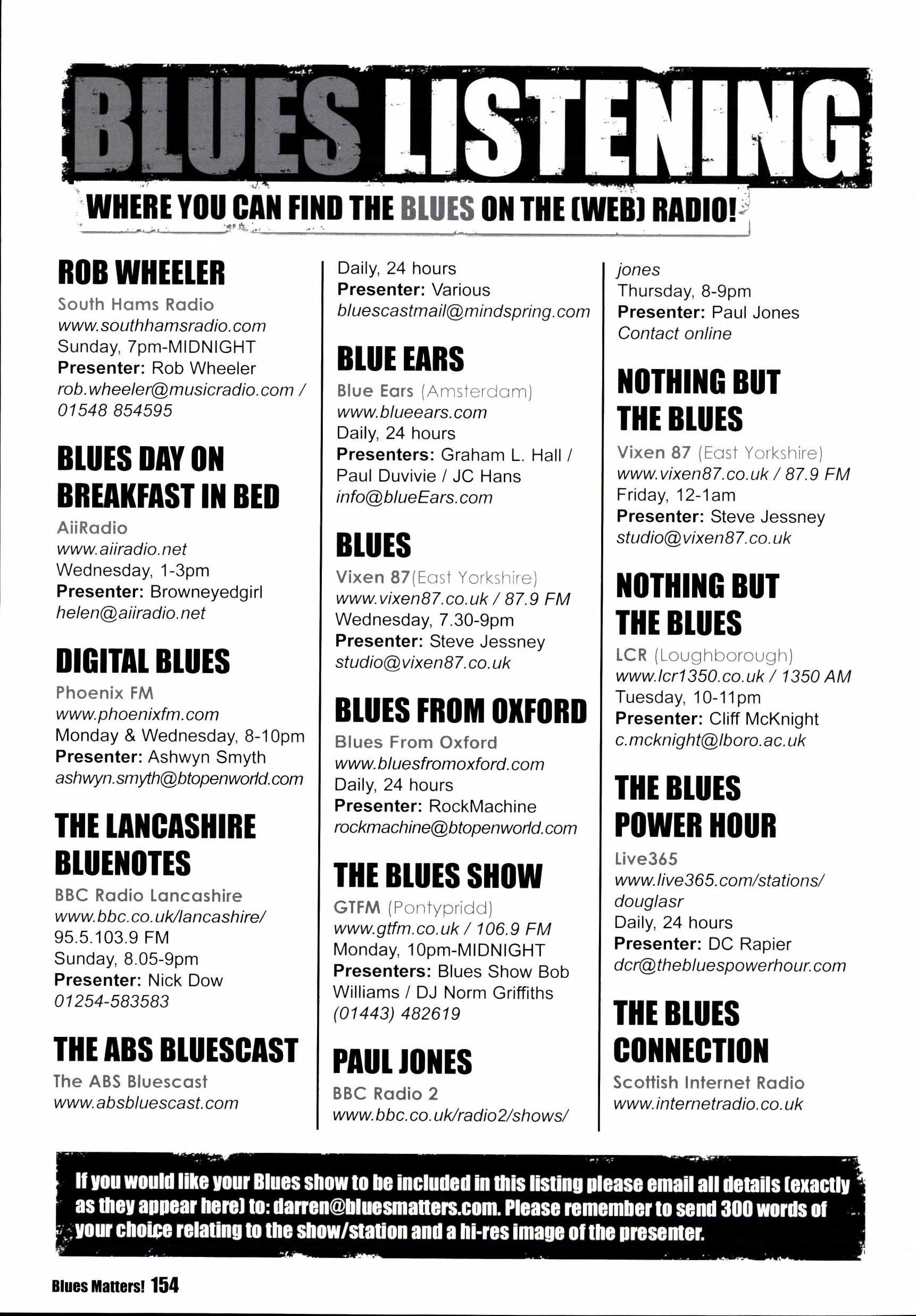 BLUES LISTENING

WHERE YOU CAN FIND THE BLUES ON THE (WEB) RADIO!

ROB WHEELER
South Hams Radio
www.southhamsradio.com
Sunday, 7pm-MIDNIGHT
Presenter: Rob Wheeler
rob.wheeler@musicradio.com / 01548 854595

BLUES DAY ON BREAKFAST IN BED
AiiRadio
www.aiiradio.net
Wednesday, 1-3pm
Presenter: Browneyedgirl
helen@aiiradio.net

DIGITAL BLUES
Phoenix FM
www.phoenixfm.com
Monday & Wednesday, 8-10pm
Presenter: Ashwyn Smyth
ashwyn.smyth@btopenworld.com

THE LANCASHIRE BLUENOTES
BBC Radio Lancashire
www.bbc.co.uk/lancashire/
95.5.103.9 FM
Sunday, 8.05-9pm
Presenter: Nick Dow
01254-583583

THE ABS BLUESCAST
The ABS Bluescast
www.absbluescast.com
Daily, 24 hours
Presenter: Various
bluescastmail@mindspring.com

BLUE EARS
Blue Ears (Amsterdam)
www.blueears.com
Daily, 24 hours
Presenters: Graham L. Hall / Paul Duvivie / JC Hans
info@blueEars.com

BLUES
Vixen 87(East Yorkshire)
www.vixen87.co.uk / 87.9 FM
Wednesday, 7.30-9pm
Presenter: Steve Jessney
studio@vixen87.co.uk

BLUES FROM OXFORD
Blues From Oxford
www.bluesfromoxford.com
Daily, 24 hours
Presenter: RockMachine
rockmachine@btopenworld.com

THE BLUES SHOW
GTFM (Pontypridd)
www.gtfm.co.uk / 106.9 FM
Monday, 10pm-MIDNIGHT
Presenters: Blues Show Bob Williams / DJ Norm Griffiths
(01443) 482619

PAUL JONES
BBC Radio 2
www.bbc.co.uk/radio2/shows/jones
Thursday, 8-9pm
Presenter: Paul Jones
Contact online

NOTHING BUT THE BLUES
Vixen 87 (East Yorkshire)
www.vixen87.co.uk / 87.9 FM
Friday, 12-1am
Presenter: Steve Jessney
studio@vixen87.co.uk

NOTHING BUT THE BLUES
LCR (Loughborough)
www.lcr1350.co.uk / 1350 AM
Tuesday, 10-11pm
Presenter: Cliff McKnight
c.mcknight@lboro.ac.uk

THE BLUES POWER HOUR
Live365
www.live365.com/stations/douglasr
Daily, 24 hours
Presenter: DC Rapier
dcr@thebluespowerhour.com

THE BLUES CONNECTION
Scottish Internet Radio
www.internetradio.co.uk

If you would like your Blues show to be included in this listing please email all details (exactly as they appear here) to: darren@bluesmatters.com. Please remember to send 300 words of your choice relating to the show/station and a hi-res image of the presenter.

Blues Matters! 154